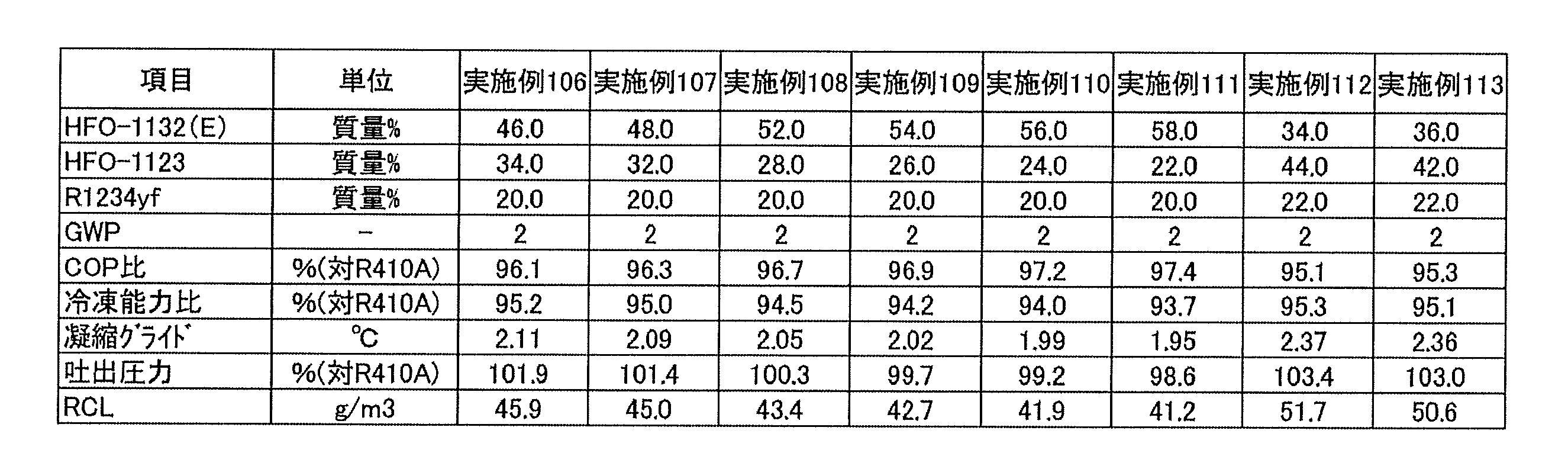 | 項目 | 単位 | 実施例106 | 実施例107 | 実施例108 | 実施例109 | 実施例110 | 実施例111 | 実施例112 | 実施例113 |
|---|---|---|---|---|---|---|---|---|---|
| HFO-1132(E) | 質量% | 46.0 | 48.0 | 52.0 | 54.0 | 56.0 | 58.0 | 34.0 | 36.0 |
| HFO-1123 | 質量% | 34.0 | 32.0 | 28.0 | 26.0 | 24.0 | 22.0 | 44.0 | 42.0 |
| R1234yf | 質量% | 20.0 | 20.0 | 20.0 | 20.0 | 20.0 | 20.0 | 22.0 | 22.0 |
| GWP | - | 2 | 2 | 2 | 2 | 2 | 2 | 2 | 2 |
| COP比 | %(対R410A) | 96.1 | 96.3 | 96.7 | 96.9 | 97.2 | 97.4 | 95.1 | 95.3 |
| 冷凍能力比 | %(対R410A) | 95.2 | 95.0 | 94.5 | 94.2 | 94.0 | 93.7 | 95.3 | 95.1 |
| 凝縮ｸﾞﾗｲﾄﾞ | °C | 2.11 | 2.09 | 2.05 | 2.02 | 1.99 | 1.95 | 2.37 | 2.36 |
| 吐出圧力 | %(対R410A) | 101.9 | 101.4 | 100.3 | 99.7 | 99.2 | 98.6 | 103.4 | 103.0 |
| RCL | g/m3 | 45.9 | 45.0 | 43.4 | 42.7 | 41.9 | 41.2 | 51.7 | 50.6 |